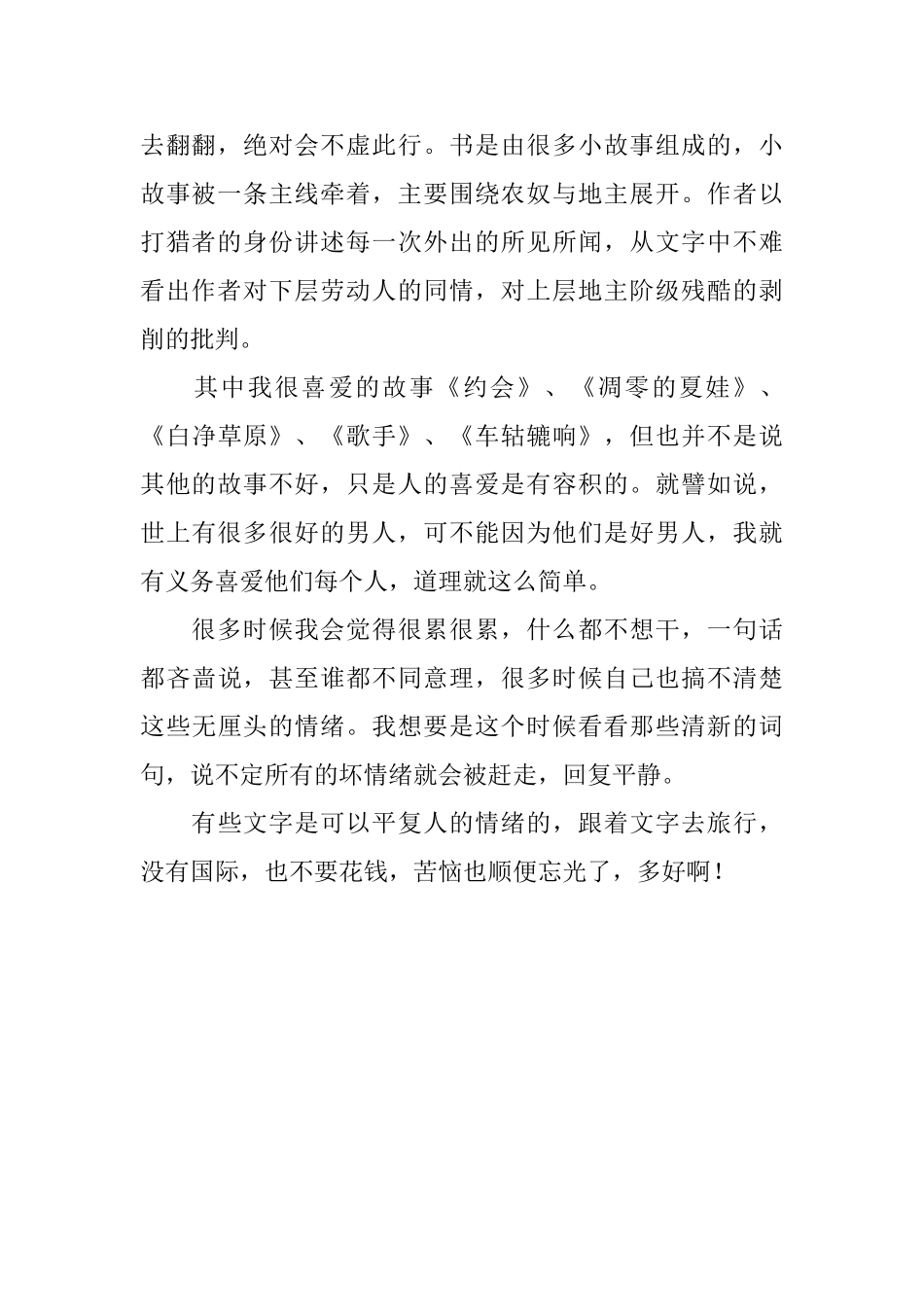 去翻翻，绝对会不虚此行。书是由很多小故事组成的，小故事被一条主线牵着，主要围绕农奴与地主展开。作者以打猎者的身份讲述每一次外出的所见所闻，从文字中不难看出作者对下层劳动人的同情，对上层地主阶级残酷的剥削的批判。

其中我很喜爱的故事《约会》、《凋零的夏娃》、《白净草原》、《歌手》、《车轱辘响》，但也并不是说其他的故事不好，只是人的喜爱是有容积的。就譬如说，世上有很多很好的男人，可不能因为他们是好男人，我就有义务喜爱他们每个人，道理就这么简单。

很多时候我会觉得很累很累，什么都不想干，一句话都吝啬说，甚至谁都不同意理，很多时候自己也搞不清楚这些无厘头的情绪。我想要是这个时候看看那些清新的词句，说不定所有的坏情绪就会被赶走，回复平静。

有些文字是可以平复人的情绪的，跟着文字去旅行，没有国际，也不要花钱，苦恼也顺便忘光了，多好啊！